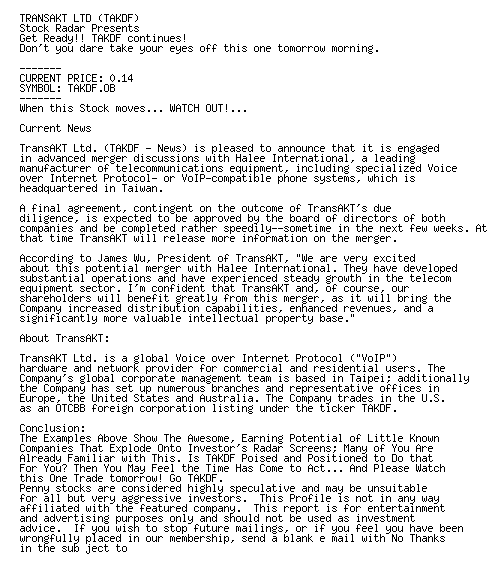 TRANSAKT LTD (TAKDF)
Stock Radar Presents
Get Ready!! TAKDF continues!
Don't you dare take your eyes off this one tomorrow morning.

-------
CURRENT PRICE: 0.14
SYMBOL: TAKDF.OB
-------
When this Stock moves... WATCH OUT!...

Current News

TransAKT Ltd. (TAKDF - News) is pleased to announce that it is engaged in advanced merger discussions with Halee International, a leading manufacturer of telecommunications equipment, including specialized Voice over Internet Protocol- or VoIP-compatible phone systems, which is headquartered in Taiwan.

A final agreement, contingent on the outcome of TransAKT's due diligence, is expected to be approved by the board of directors of both companies and be completed rather speedily--sometime in the next few weeks. At that time TransAKT will release more information on the merger.

According to James Wu, President of TransAKT, "We are very excited about this potential merger with Halee International. They have developed substantial operations and have experienced steady growth in the telecom equipment sector. I'm confident that TransAKT and, of course, our shareholders will benefit greatly from this merger, as it will bring the Company increased distribution capabilities, enhanced revenues, and a significantly more valuable intellectual property base."

About TransAKT:

TransAKT Ltd. is a global Voice over Internet Protocol ("VoIP") hardware and network provider for commercial and residential users. The Company's global corporate management team is based in Taipei; additionally the Company has set up numerous branches and representative offices in Europe, the United States and Australia. The Company trades in the U.S. as an OTCBB foreign corporation listing under the ticker TAKDF.

Conclusion:
The Examples Above Show The Awesome, Earning Potential of Little Known Companies That Explode Onto Investor's Radar Screens; Many of You Are Already Familiar with This. Is TAKDF Poised and Positioned to Do that For You? Then You May Feel the Time Has Come to Act... And Please Watch this One Trade tomorrow! Go TAKDF.
Penny stocks are considered highly speculative and may be unsuitable for all but very aggressive investors. This Profile is not in any way affiliated with the featured company. This report is for entertainment and advertising purposes only and should not be used as investment advice. If you wish to stop future mailings, or if you feel you have been wrongfully placed in our membership, send a blank e mail with No Thanks in the sub ject to